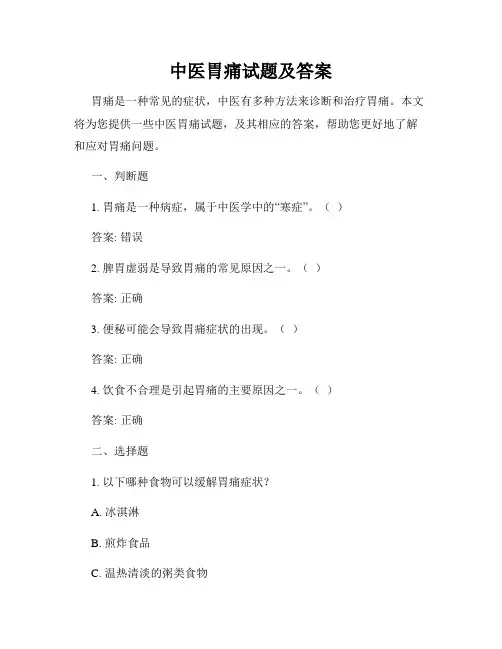 中医胃痛试题及答案

胃痛是一种常见的症状，中医有多种方法来诊断和治疗胃痛。本文将为您提供一些中医胃痛试题，及其相应的答案，帮助您更好地了解和应对胃痛问题。

一、判断题

1. 胃痛是一种病症，属于中医学中的“寒症”。（ ）

答案: 错误

2. 脾胃虚弱是导致胃痛的常见原因之一。（ ）

答案: 正确

3. 便秘可能会导致胃痛症状的出现。（ ）

答案: 正确

4. 饮食不合理是引起胃痛的主要原因之一。（ ）

答案: 正确

二、选择题

1. 以下哪种食物可以缓解胃痛症状？

A. 冰淇淋

B. 煎炸食品

C. 温热清淡的粥类食物